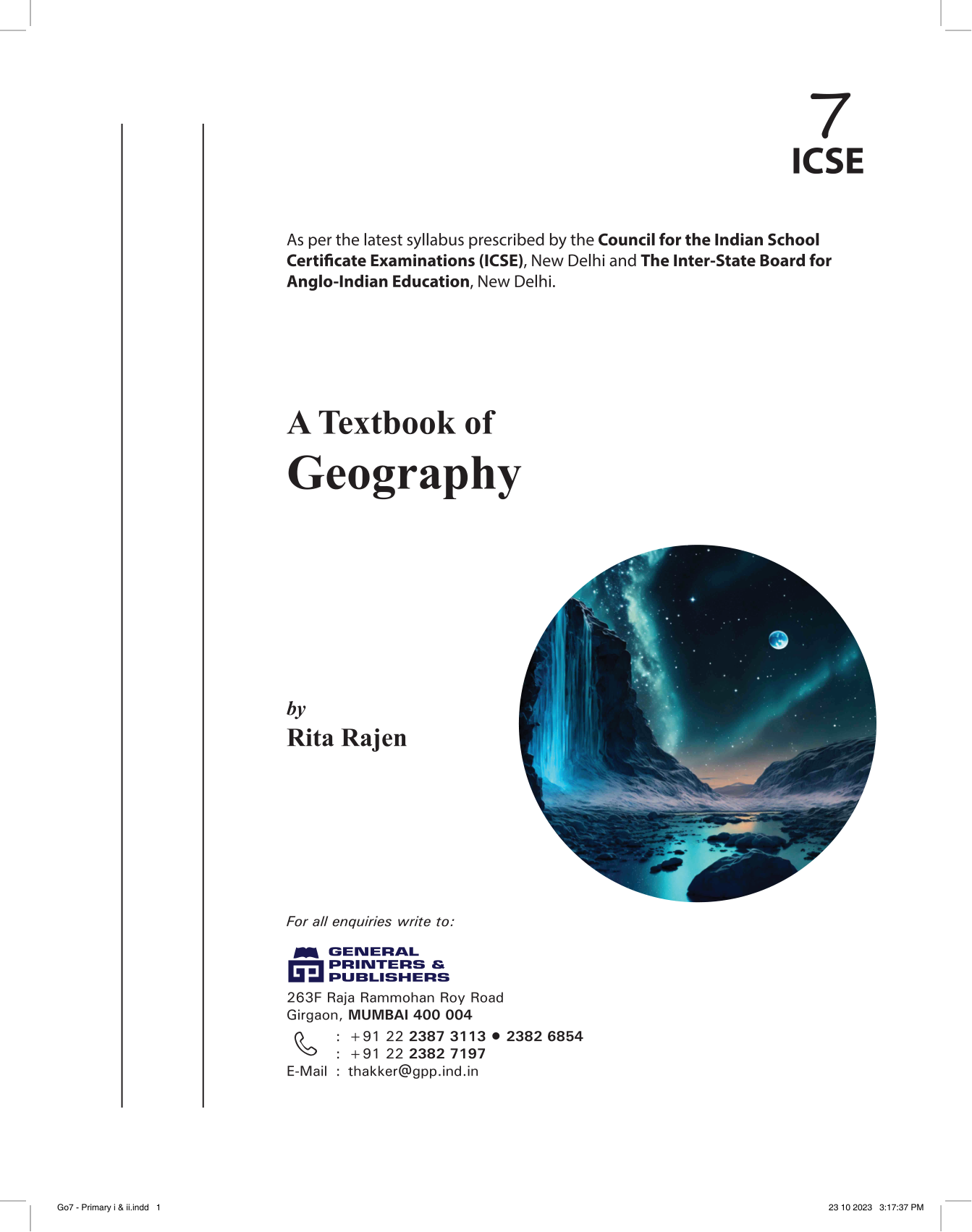 7
ICSE

As per the latest syllabus prescribed by the Council for the Indian School Certificate Examinations (ICSE), New Delhi and The Inter-State Board for Anglo-Indian Education, New Delhi.

A Textbook of
Geography

by
Rita Rajen

For all enquiries write to:

GENERAL
PRINTERS &
PUBLISHERS

263F Raja Rammohan Roy Road
Girgaon, MUMBAI 400 004

: +91 22 2387 3113 • 2382 6854
: +91 22 2382 7197
E-Mail : thakker@gpp.ind.in

Go7 - Primary i & ii.indd 1

23 10 2023 3:17:37 PM